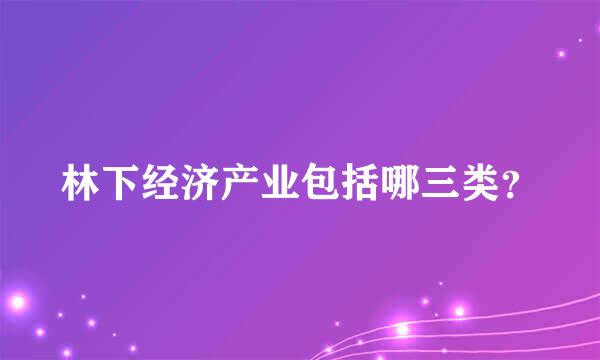 林下经济产业包括哪三类?